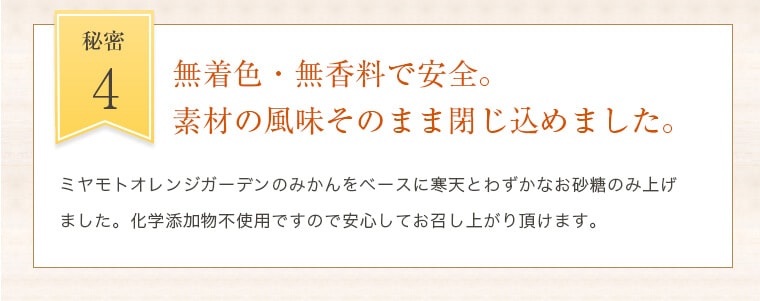 秘密
4

無着色・無香料で安全。
素材の風味そのまま閉じ込めました。

ミヤモトオレンジガーデンのみかんをベースに寒天とわずかなお砂糖のみ上げました。化学添加物不使用ですので安心してお召し上がり頂けます。